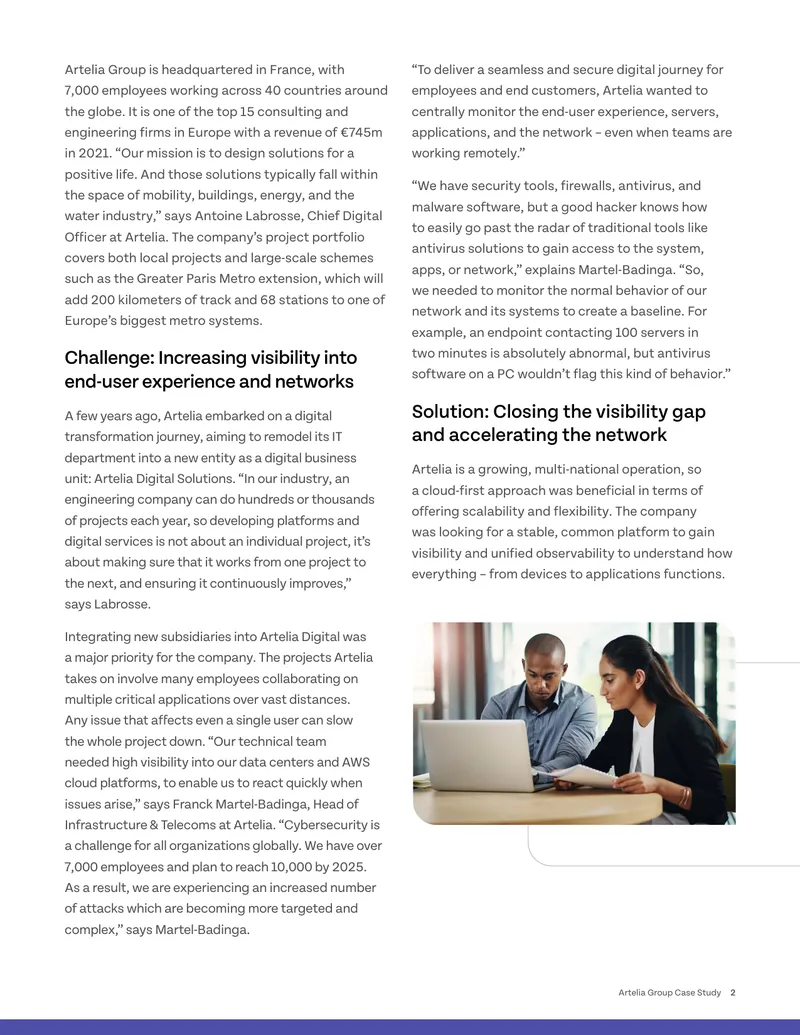 Artelia Group is headquartered in France, with 7,000 employees working across 40 countries around the globe. It is one of the top 15 consulting and engineering firms in Europe with a revenue of €745m in 2021. “Our mission is to design solutions for a positive life. And those solutions typically fall within the space of mobility, buildings, energy, and the water industry,” says Antoine Labrosse, Chief Digital Officer at Artelia. The company’s project portfolio covers both local projects and large-scale schemes such as the Greater Paris Metro extension, which will add 200 kilometers of track and 68 stations to one of Europe’s biggest metro systems.

Challenge: Increasing visibility into end-user experience and networks

A few years ago, Artelia embarked on a digital transformation journey, aiming to remodel its IT department into a new entity as a digital business unit: Artelia Digital Solutions. “In our industry, an engineering company can do hundreds or thousands of projects each year, so developing platforms and digital services is not about an individual project, it’s about making sure that it works from one project to the next, and ensuring it continuously improves,” says Labrosse.

Integrating new subsidiaries into Artelia Digital was a major priority for the company. The projects Artelia takes on involve many employees collaborating on multiple critical applications over vast distances. Any issue that affects even a single user can slow the whole project down. “Our technical team needed high visibility into our data centers and AWS cloud platforms, to enable us to react quickly when issues arise,” says Franck Martel-Badinga, Head of Infrastructure & Telecoms at Artelia. “Cybersecurity is a challenge for all organizations globally. We have over 7,000 employees and plan to reach 10,000 by 2025. As a result, we are experiencing an increased number of attacks which are becoming more targeted and complex,” says Martel-Badinga.

“To deliver a seamless and secure digital journey for employees and end customers, Artelia wanted to centrally monitor the end-user experience, servers, applications, and the network – even when teams are working remotely.”

“We have security tools, firewalls, antivirus, and malware software, but a good hacker knows how to easily go past the radar of traditional tools like antivirus solutions to gain access to the system, apps, or network,” explains Martel-Badinga. “So, we needed to monitor the normal behavior of our network and its systems to create a baseline. For example, an endpoint contacting 100 servers in two minutes is absolutely abnormal, but antivirus software on a PC wouldn’t flag this kind of behavior.”

Solution: Closing the visibility gap and accelerating the network

Artelia is a growing, multi-national operation, so a cloud-first approach was beneficial in terms of offering scalability and flexibility. The company was looking for a stable, common platform to gain visibility and unified observability to understand how everything – from devices to applications functions.

Artelia Group Case Study 2